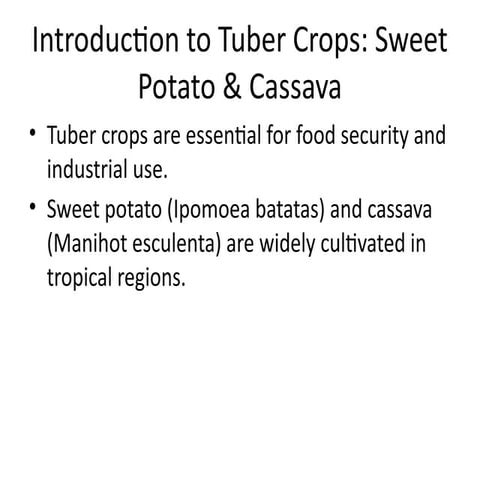 Introduction to Tuber Crops: Sweet Potato & Cassava

• Tuber crops are essential for food security and industrial use.

• Sweet potato (Ipomoea batatas) and cassava (Manihot esculenta) are widely cultivated in tropical regions.